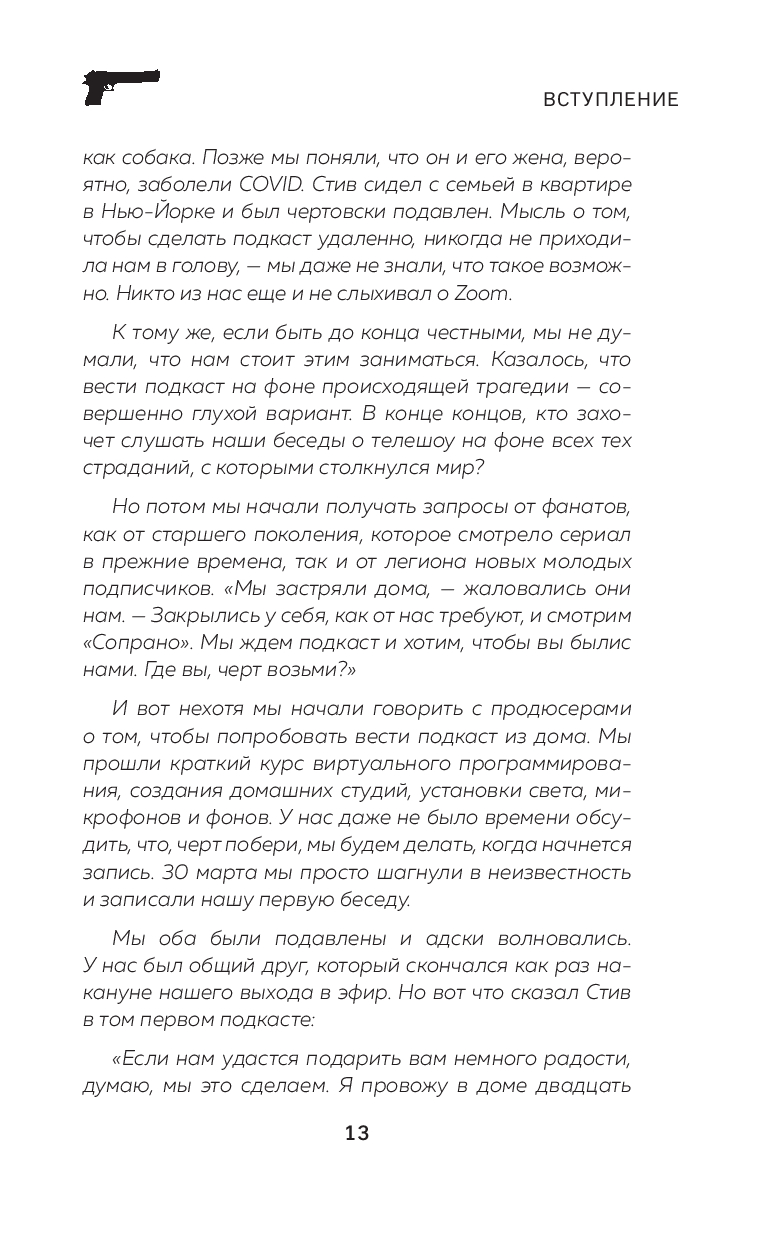 ВСТУПЛЕНИЕ

как собака. Позже мы поняли, что он и его жена, вероятно, заболели COVID. Стив сидел с семьей в квартире в Нью-Йорке и был чертовски подавлен. Мысль о том, чтобы сделать подкаст удаленно, никогда не приходила нам в голову, — мы даже не знали, что такое возможно. Никто из нас еще и не слыхивал о Zoom.

К тому же, если быть до конца честными, мы не думали, что нам стоит этим заниматься. Казалось, что вести подкаст на фоне происходящей трагедии — совершенно глухой вариант. В конце концов, кто захочет слушать наши беседы о телешоу на фоне всех тех страданий, с которыми столкнулся мир?

Но потом мы начали получать запросы от фанатов, как от старшего поколения, которое смотрело сериал в прежние времена, так и от легиона новых молодых подписчиков. «Мы застряли дома, — жаловались они нам. — Закрылись у себя, как от нас требуют, и смотрим «Сопрано». Мы ждем подкаст и хотим, чтобы вы былис нами. Где вы, черт возьми?»

И вот нехотя мы начали говорить с продюсерами о том, чтобы попробовать вести подкаст из дома. Мы прошли краткий курс виртуального программирования, создания домашних студий, установки света, микрофонов и фонов. У нас даже не было времени обсудить, что, черт побери, мы будем делать, когда начнется запись. 30 марта мы просто шагнули в неизвестность и записали нашу первую беседу.

Мы оба были подавлены и адски волновались. У нас был общий друг, который скончался как раз накануне нашего выхода в эфир. Но вот что сказал Стив в том первом подкасте:

«Если нам удастся подарить вам немного радости, думаю, мы это сделаем. Я провожу в доме двадцать

13